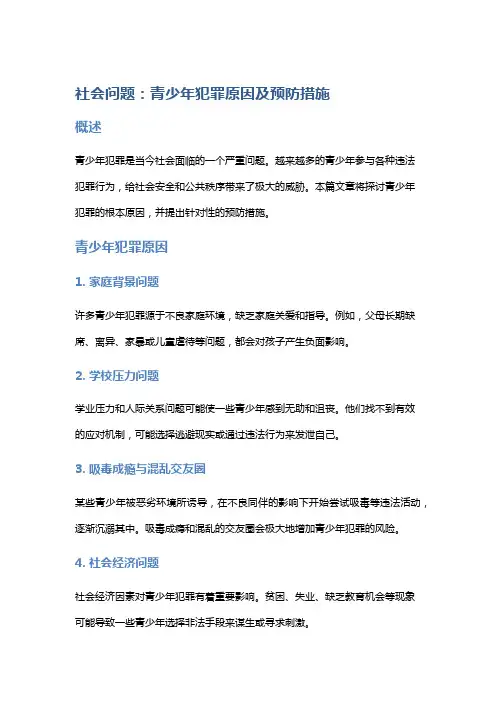 社会问题：青少年犯罪原因及预防措施

概述

青少年犯罪是当今社会面临的一个严重问题。越来越多的青少年参与各种违法犯罪行为，给社会安全和公共秩序带来了极大的威胁。本篇文章将探讨青少年犯罪的根本原因，并提出针对性的预防措施。

青少年犯罪原因

1. 家庭背景问题

许多青少年犯罪源于不良家庭环境，缺乏家庭关爱和指导。例如，父母长期缺席、离异、家暴或儿童虐待等问题，都会对孩子产生负面影响。

2. 学校压力问题

学业压力和人际关系问题可能使一些青少年感到无助和沮丧。他们找不到有效的应对机制，可能选择逃避现实或通过违法行为来发泄自己。

3. 吸毒成瘾与混乱交友圈

某些青少年被恶劣环境所诱导，在不良同伴的影响下开始尝试吸毒等违法活动，逐渐沉溺其中。吸毒成瘾和混乱的交友圈会极大地增加青少年犯罪的风险。

4. 社会经济问题

社会经济因素对青少年犯罪有着重要影响。贫困、失业、缺乏教育机会等现象可能导致一些青少年选择非法手段来谋生或寻求刺激。